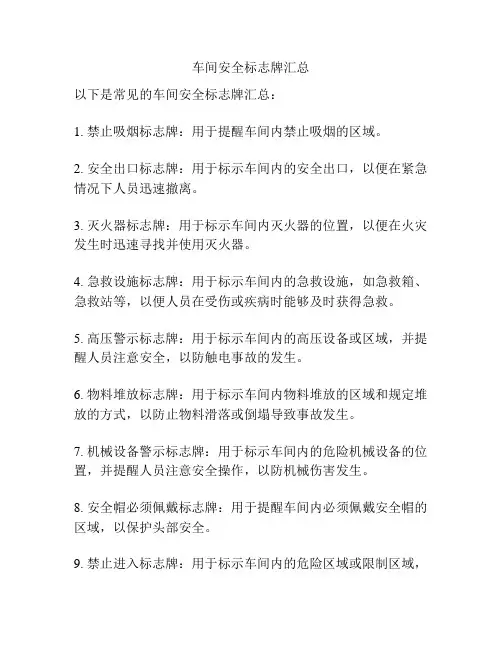 车间安全标志牌汇总

以下是常见的车间安全标志牌汇总：

1. 禁止吸烟标志牌：用于提醒车间内禁止吸烟的区域。

2. 安全出口标志牌：用于标示车间内的安全出口，以便在紧急情况下人员迅速撤离。

3. 灭火器标志牌：用于标示车间内灭火器的位置，以便在火灾发生时迅速寻找并使用灭火器。

4. 急救设施标志牌：用于标示车间内的急救设施，如急救箱、急救站等，以便人员在受伤或疾病时能够及时获得急救。

5. 高压警示标志牌：用于标示车间内的高压设备或区域，并提醒人员注意安全，以防触电事故的发生。

6. 物料堆放标志牌：用于标示车间内物料堆放的区域和规定堆放的方式，以防止物料滑落或倒塌导致事故发生。

7. 机械设备警示标志牌：用于标示车间内的危险机械设备的位置，并提醒人员注意安全操作，以防机械伤害发生。

8. 安全帽必须佩戴标志牌：用于提醒车间内必须佩戴安全帽的区域，以保护头部安全。

9. 禁止进入标志牌：用于标示车间内的危险区域或限制区域，